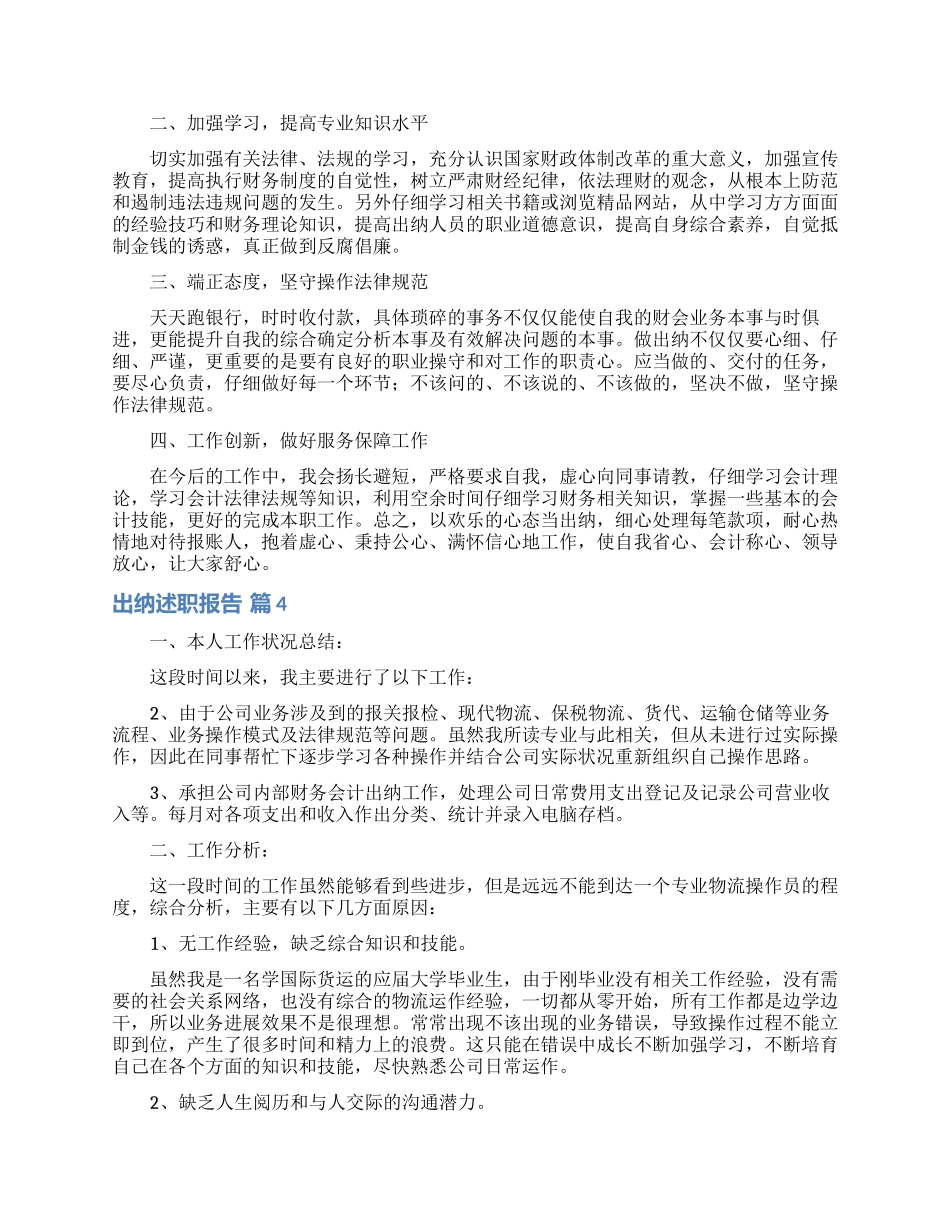 二、加强学习，提高专业知识水平

切实加强有关法律、法规的学习，充分认识国家财政体制改革的重大意义，加强宣传教育，提高执行财务制度的自觉性，树立严肃财经纪律，依法理财的观念，从根本上防范和遏制违法违规问题的发生。另外仔细学习相关书籍或浏览精品网站，从中学习方方面面的经验技巧和财务理论知识，提高出纳人员的职业道德意识，提高自身综合素养，自觉抵制金钱的诱惑，真正做到反腐倡廉。

三、端正态度，坚守操作法律规范

天天跑银行，时时收付款，具体琐碎的事务不仅仅能使自我的财会业务本事与时俱进，更能提升自我的综合确定分析本事及有效解决问题的本事。做出纳不仅仅要心细、仔细、严谨，更重要的是要有良好的职业操守和对工作的职责心。应当做的、交付的任务，要尽心负责，仔细做好每一个环节；不该问的、不该说的、不该做的，坚决不做，坚守操作法律规范。

四、工作创新，做好服务保障工作

在今后的工作中，我会扬长避短，严格要求自我，虚心向同事请教，仔细学习会计理论，学习会计法律法规等知识，利用空余时间仔细学习财务相关知识，掌握一些基本的会计技能，更好的完成本职工作。总之，以欢乐的心态当出纳，细心处理每笔款项，耐心热情地对待报账人，抱着虚心、秉持公心、满怀信心地工作，使自我省心、会计称心、领导放心，让大家舒心。

出纳述职报告 篇4

一、本人工作状况总结：

这段时间以来，我主要进行了以下工作：

2、由于公司业务涉及到的报关报检、现代物流、保税物流、货代、运输仓储等业务流程、业务操作模式及法律规范等问题。虽然我所读专业与此相关，但从未进行过实际操作，因此在同事帮忙下逐步学习各种操作并结合公司实际状况重新组织自己操作思路。

3、承担公司内部财务会计出纳工作，处理公司日常费用支出登记及记录公司营业收入等。每月对各项支出和收入作出分类、统计并录入电脑存档。

二、工作分析：

这一段时间的工作虽然能够看到些进步，但是远远不能到达一个专业物流操作员的程度，综合分析，主要有以下几方面原因：

1、无工作经验，缺乏综合知识和技能。

虽然我是一名学国际货运的应届大学毕业生，由于刚毕业没有相关工作经验，没有需要的社会关系网络，也没有综合的物流运作经验，一切都从零开始，所有工作都是边学边干，所以业务进展效果不是很理想。常常出现不该出现的业务错误，导致操作过程不能立即到位，产生了很多时间和精力上的浪费。这只能在错误中成长不断加强学习，不断培育自己在各个方面的知识和技能，尽快熟悉公司日常运作。

2、缺乏人生阅历和与人交际的沟通潜力。